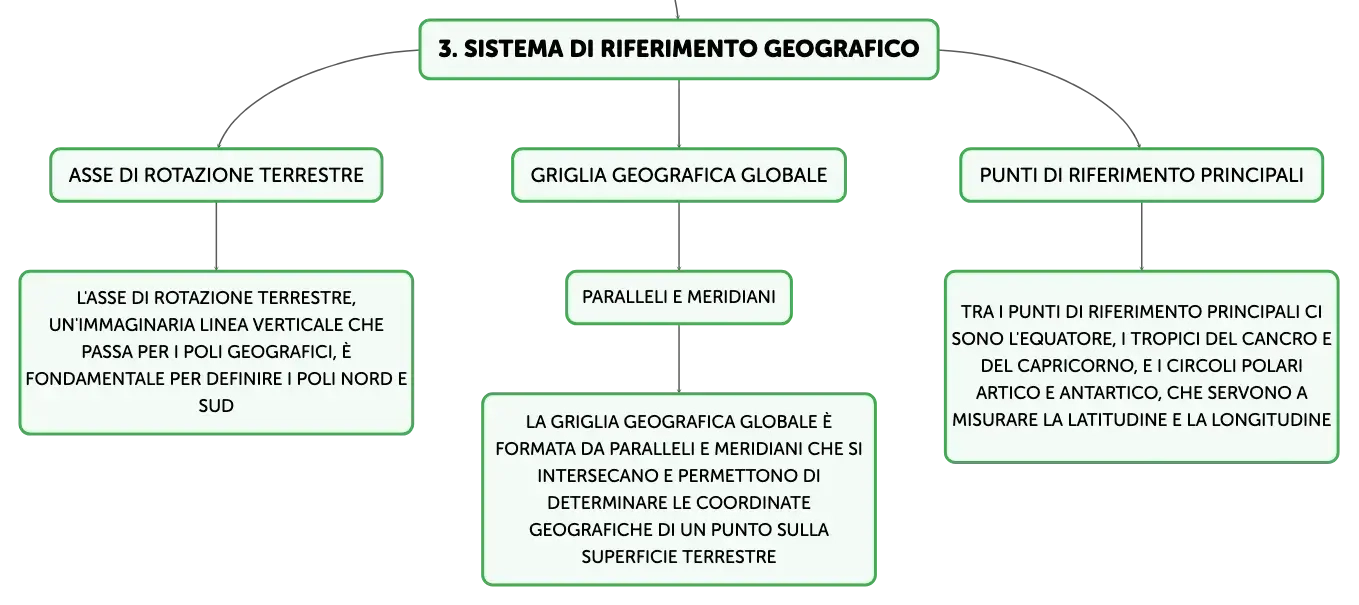 3. SISTEMA DI RIFERIMENTO GEOGRAFICO

ASSE DI ROTAZIONE TERRESTRE

L'ASSE DI ROTAZIONE TERRESTRE, UN'IMMAGINARIA LINEA VERTICALE CHE PASSA PER I POLI GEOGRAFICI, È FONDAMENTALE PER DEFINIRE I POLI NORD E SUD

GRIGLIA GEOGRAFICA GLOBALE

PARALLELI E MERIDIANI

LA GRIGLIA GEOGRAFICA GLOBALE È FORMATA DA PARALLELI E MERIDIANI CHE SI INTERSECANO E PERMETTONO DI DETERMINARE LE COORDINATE GEOGRAFICHE DI UN PUNTO SULLA SUPERFICIE TERRESTRE

PUNTI DI RIFERIMENTO PRINCIPALI

TRA I PUNTI DI RIFERIMENTO PRINCIPALI CI SONO L'EQUATORE, I TROPICI DEL CANCRO E DEL CAPRICORNO, E I CIRCOLI POLARI ARTICO E ANTARTICO, CHE SERVONO A MISURARE LA LATITUDINE E LA LONGITUDINE